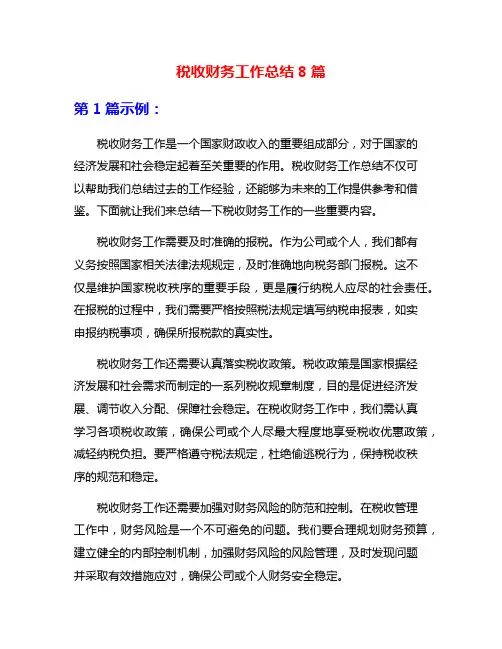 税收财务工作总结 8 篇

第 1 篇示例：

税收财务工作是一个国家财政收入的重要组成部分，对于国家的经济发展和社会稳定起着至关重要的作用。税收财务工作总结不仅可以帮助我们总结过去的工作经验，还能够为未来的工作提供参考和借鉴。下面就让我们来总结一下税收财务工作的一些重要内容。

税收财务工作需要及时准确的报税。作为公司或个人，我们都有义务按照国家相关法律法规规定，及时准确地向税务部门报税。这不仅是维护国家税收秩序的重要手段，更是履行纳税人应尽的社会责任。在报税的过程中，我们需要严格按照税法规定填写纳税申报表，如实申报纳税事项，确保所报税款的真实性。

税收财务工作还需要认真落实税收政策。税收政策是国家根据经济发展和社会需求而制定的一系列税收规章制度，目的是促进经济发展、调节收入分配、保障社会稳定。在税收财务工作中，我们需认真学习各项税收政策，确保公司或个人尽最大程度地享受税收优惠政策，减轻纳税负担。要严格遵守税法规定，杜绝偷逃税行为，保持税收秩序的规范和稳定。

税收财务工作还需要加强对财务风险的防范和控制。在税收管理工作中，财务风险是一个不可避免的问题。我们要合理规划财务预算，建立健全的内部控制机制，加强财务风险的风险管理，及时发现问题并采取有效措施应对，确保公司或个人财务安全稳定。